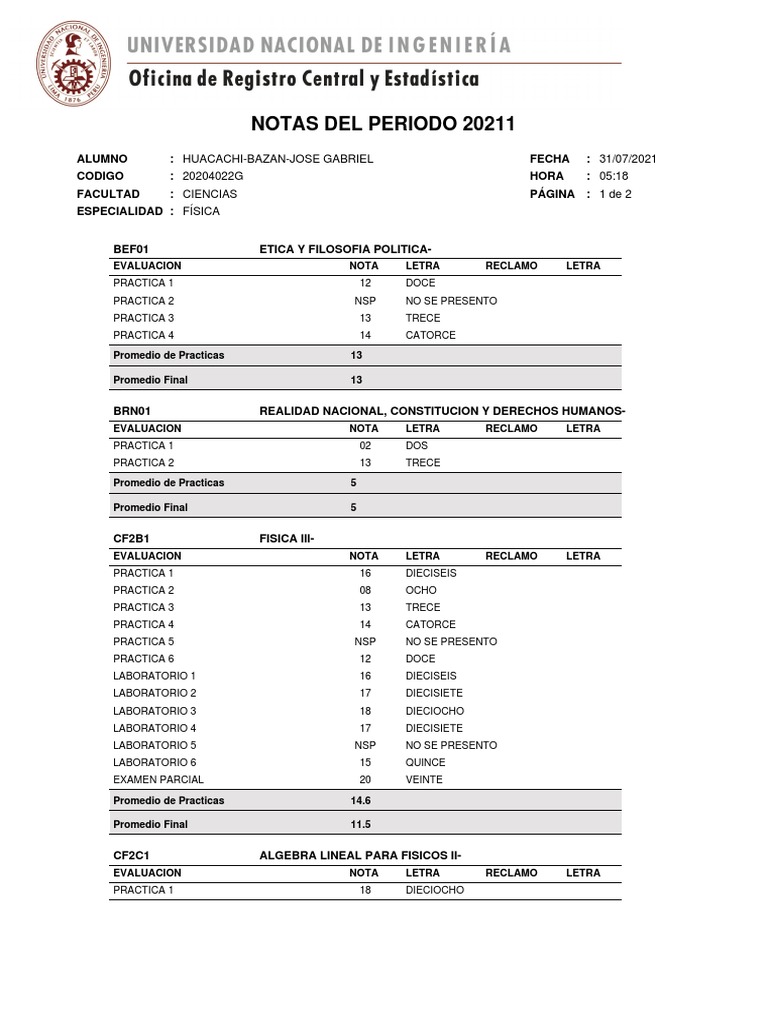 UNIVERSIDAD NACIONAL DE INGENIERÍA
Oficina de Registro Central y Estadística

NOTAS DEL PERIODO 20211

ALUMNO : HUACACHI-BAZAN-JOSE GABRIEL
CODIGO : 20204022G
FACULTAD : CIENCIAS
ESPECIALIDAD : FÍSICA

FECHA : 31/07/2021
HORA : 05:18
PÁGINA : 1 de 2

BEF01 ETICA Y FILOSOFIA POLITICA-

| EVALUACION | NOTA | LETRA | RECLAMO | LETRA |
|---|---|---|---|---|
| PRACTICA 1 | 12 | DOCE | | |
| PRACTICA 2 | NSP | NO SE PRESENTO | | |
| PRACTICA 3 | 13 | TRECE | | |
| PRACTICA 4 | 14 | CATORCE | | |
| Promedio de Practicas | 13 | | | |
| Promedio Final | 13 | | | |

BRN01 REALIDAD NACIONAL, CONSTITUCION Y DERECHOS HUMANOS-

| EVALUACION | NOTA | LETRA | RECLAMO | LETRA |
|---|---|---|---|---|
| PRACTICA 1 | 02 | DOS | | |
| PRACTICA 2 | 13 | TRECE | | |
| Promedio de Practicas | 5 | | | |
| Promedio Final | 5 | | | |

CF2B1 FISICA III-

| EVALUACION | NOTA | LETRA | RECLAMO | LETRA |
|---|---|---|---|---|
| PRACTICA 1 | 16 | DIECISEIS | | |
| PRACTICA 2 | 08 | OCHO | | |
| PRACTICA 3 | 13 | TRECE | | |
| PRACTICA 4 | 14 | CATORCE | | |
| PRACTICA 5 | NSP | NO SE PRESENTO | | |
| PRACTICA 6 | 12 | DOCE | | |
| LABORATORIO 1 | 16 | DIECISEIS | | |
| LABORATORIO 2 | 17 | DIECISIETE | | |
| LABORATORIO 3 | 18 | DIECIOCHO | | |
| LABORATORIO 4 | 17 | DIECISIETE | | |
| LABORATORIO 5 | NSP | NO SE PRESENTO | | |
| LABORATORIO 6 | 15 | QUINCE | | |
| EXAMEN PARCIAL | 20 | VEINTE | | |
| Promedio de Practicas | 14.6 | | | |
| Promedio Final | 11.5 | | | |

CF2C1 ALGEBRA LINEAL PARA FISICOS II-

| EVALUACION | NOTA | LETRA | RECLAMO | LETRA |
|---|---|---|---|---|
| PRACTICA 1 | 18 | DIECIOCHO | | |